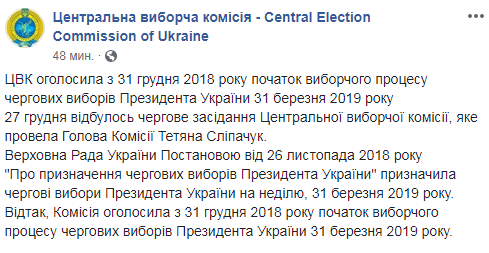 Центральна виборча комісія - Central Election Commission of Ukraine
48 мин. ·

ЦВК оголосила з 31 грудня 2018 року початок виборчого процесу чергових виборів Президента України 31 березня 2019 року
27 грудня відбулось чергове засідання Центральної виборчої комісії, яке провела Голова Комісії Тетяна Сліпачук.
Верховна Рада України Постановою від 26 листопада 2018 року "Про призначення чергових виборів Президента України" призначила чергові вибори Президента України на неділю, 31 березня 2019 року.
Відтак, Комісія оголосила з 31 грудня 2018 року початок виборчого процесу чергових виборів Президента України 31 березня 2019 року.